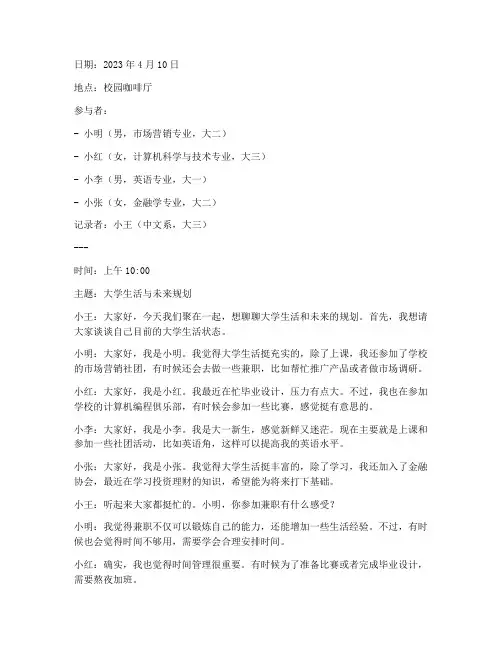 日期：2023 年 4 月 10 日

地点：校园咖啡厅

参与者：

- 小明（男，市场营销专业，大二）

- 小红（女，计算机科学与技术专业，大三）

- 小李（男，英语专业，大一）

- 小张（女，金融学专业，大二）

记录者：小王（中文系，大三）

---

时间：上午 10:00

主题：大学生活与未来规划

小王：大家好，今天我们聚在一起，想聊聊大学生活和未来的规划。首先，我想请大家谈谈自己目前的大学生活状态。

小明：大家好，我是小明。我觉得大学生活挺充实的，除了上课，我还参加了学校的市场营销社团，有时候还会去做一些兼职，比如帮忙推广产品或者做市场调研。

小红：大家好，我是小红。我最近在忙毕业设计，压力有点大。不过，我也在参加学校的计算机编程俱乐部，有时候会参加一些比赛，感觉挺有意思的。

小李：大家好，我是小李。我是大一新生，感觉新鲜又迷茫。现在主要就是上课和参加一些社团活动，比如英语角，这样可以提高我的英语水平。

小张：大家好，我是小张。我觉得大学生活挺丰富的，除了学习，我还加入了金融协会，最近在学习投资理财的知识，希望能为将来打下基础。

小王：听起来大家都挺忙的。小明，你参加兼职有什么感受？

小明：我觉得兼职不仅可以锻炼自己的能力，还能增加一些生活经验。不过，有时候也会觉得时间不够用，需要学会合理安排时间。

小红：确实，我也觉得时间管理很重要。有时候为了准备比赛或者完成毕业设计，需要熬夜加班。